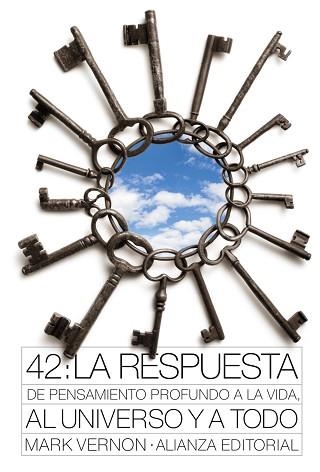 42: LA RESPUESTA
DE PENSAMIENTO PROFUNDO A LA VIDA,
AL UNIVERSO Y A TODO
MARK VERNON · ALIANZA EDITORIAL